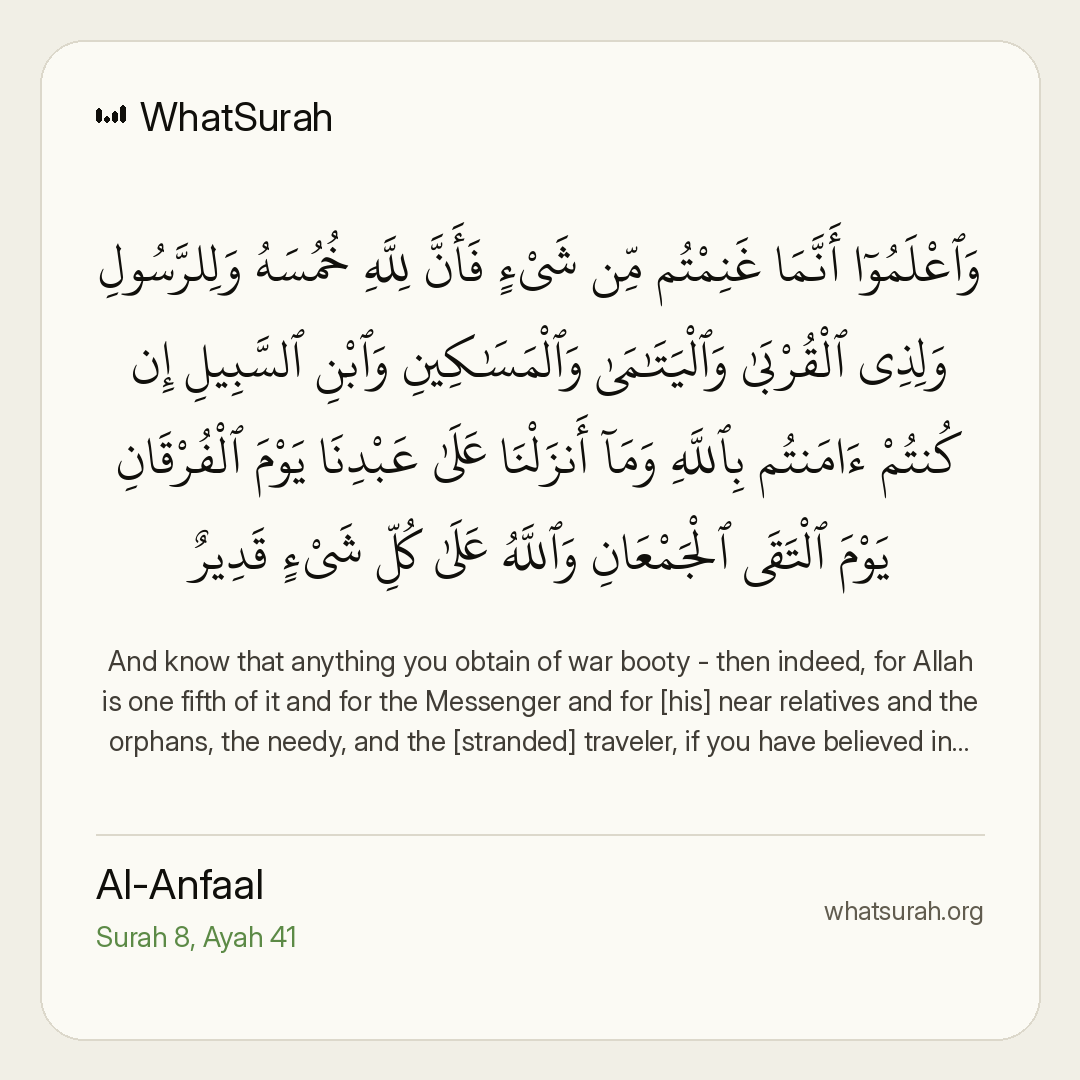 WhatSurah

وَٱعْلَمُوٓا۟ أَنَّمَا غَنِمْتُم مِّن شَىْءٍ فَأَنَّ لِلَّهِ خُمُسَهُۥ وَلِلرَّسُولِ وَلِذِى ٱلْقُرْبَىٰ وَٱلْيَتَـٰمَىٰ وَٱلْمَسَـٰكِينِ وَٱبْنِ ٱلسَّبِيلِ إِن كُنتُمْ ءَامَنتُم بِٱللَّهِ وَمَآ أَنزَلْنَا عَلَىٰ عَبْدِنَا يَوْمَ ٱلْفُرْقَانِ يَوْمَ ٱلْتَقَى ٱلْجَمْعَانِ وَٱللَّهُ عَلَىٰ كُلِّ شَىْءٍ قَدِيرٌ

And know that anything you obtain of war booty - then indeed, for Allah is one fifth of it and for the Messenger and for [his] near relatives and the orphans, the needy, and the [stranded] traveler, if you have believed in...

Al-Anfaal
Surah 8, Ayah 41

whatsurah.org